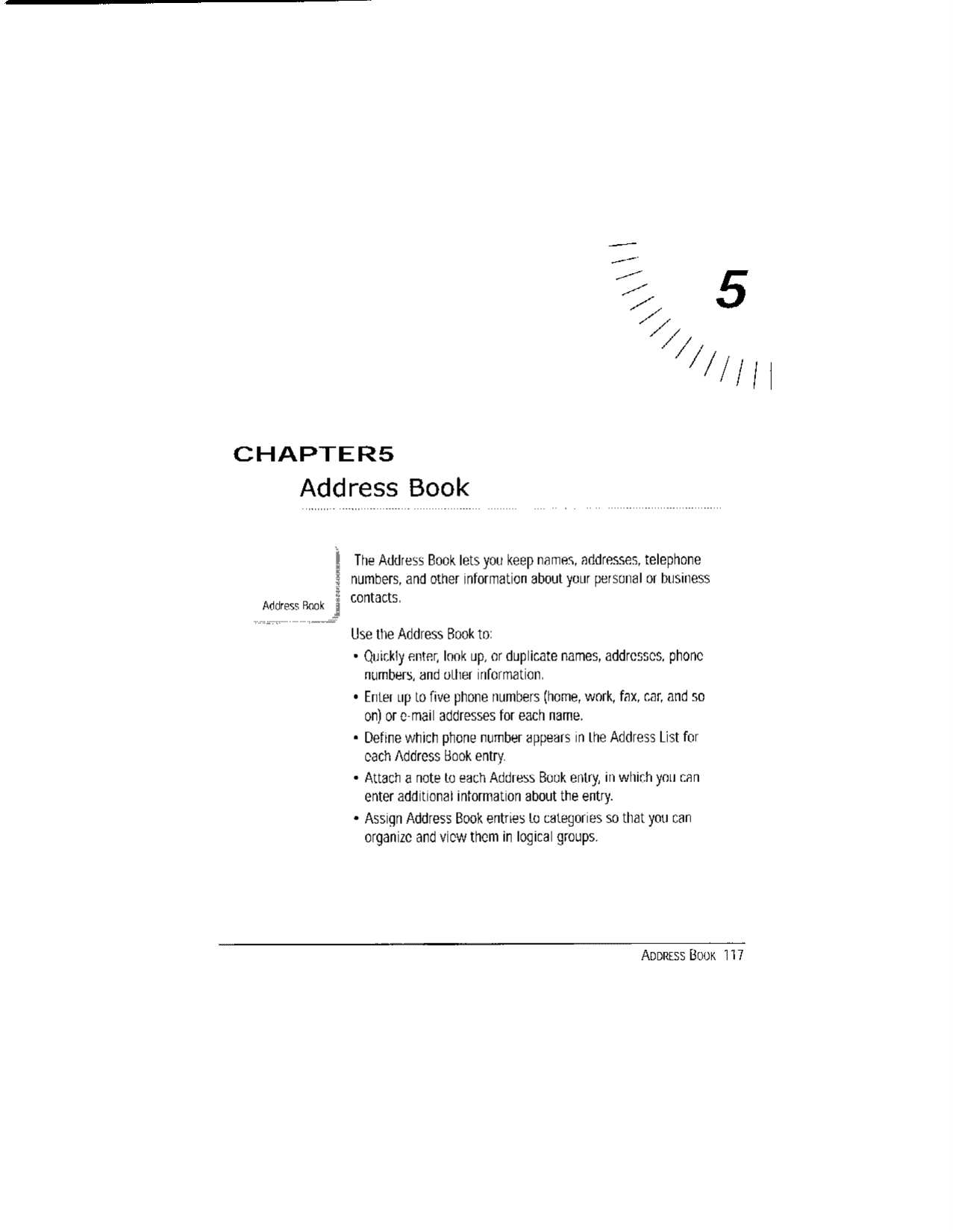 5

CHAPTER5
Address Book

Address Book

The Address Book lets you keep names, addresses, telephone numbers, and other information about your personal or business contacts.

Use the Address Book to:

• Quickly enter, look up, or duplicate names, addresses, phone numbers, and other information.

• Enter up to five phone numbers (home, work, fax, car, and so on) or e-mail addresses for each name.

• Define which phone number appears in the Address List for each Address Book entry.

• Attach a note to each Address Book entry, in which you can enter additional information about the entry.

• Assign Address Book entries to categories so that you can organize and view them in logical groups.

ADDRESS BOOK 117